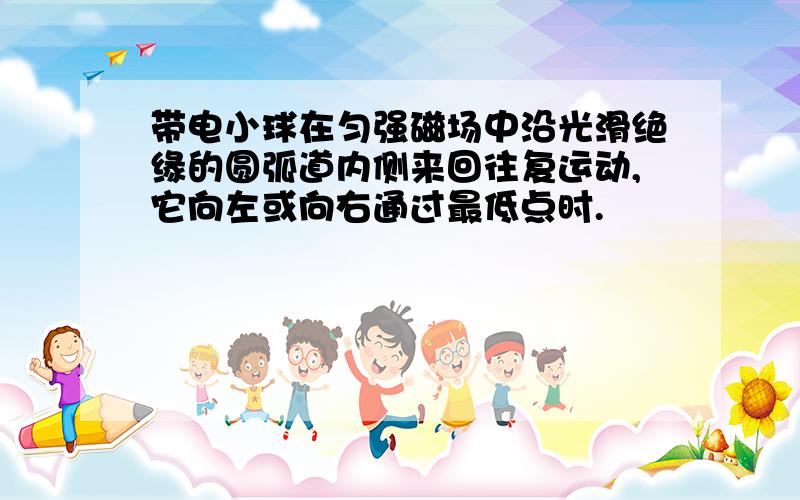 带电小球在匀强磁场中沿光滑绝缘的圆弧道内侧来回往复运动,它向左或向右通过最低点时.